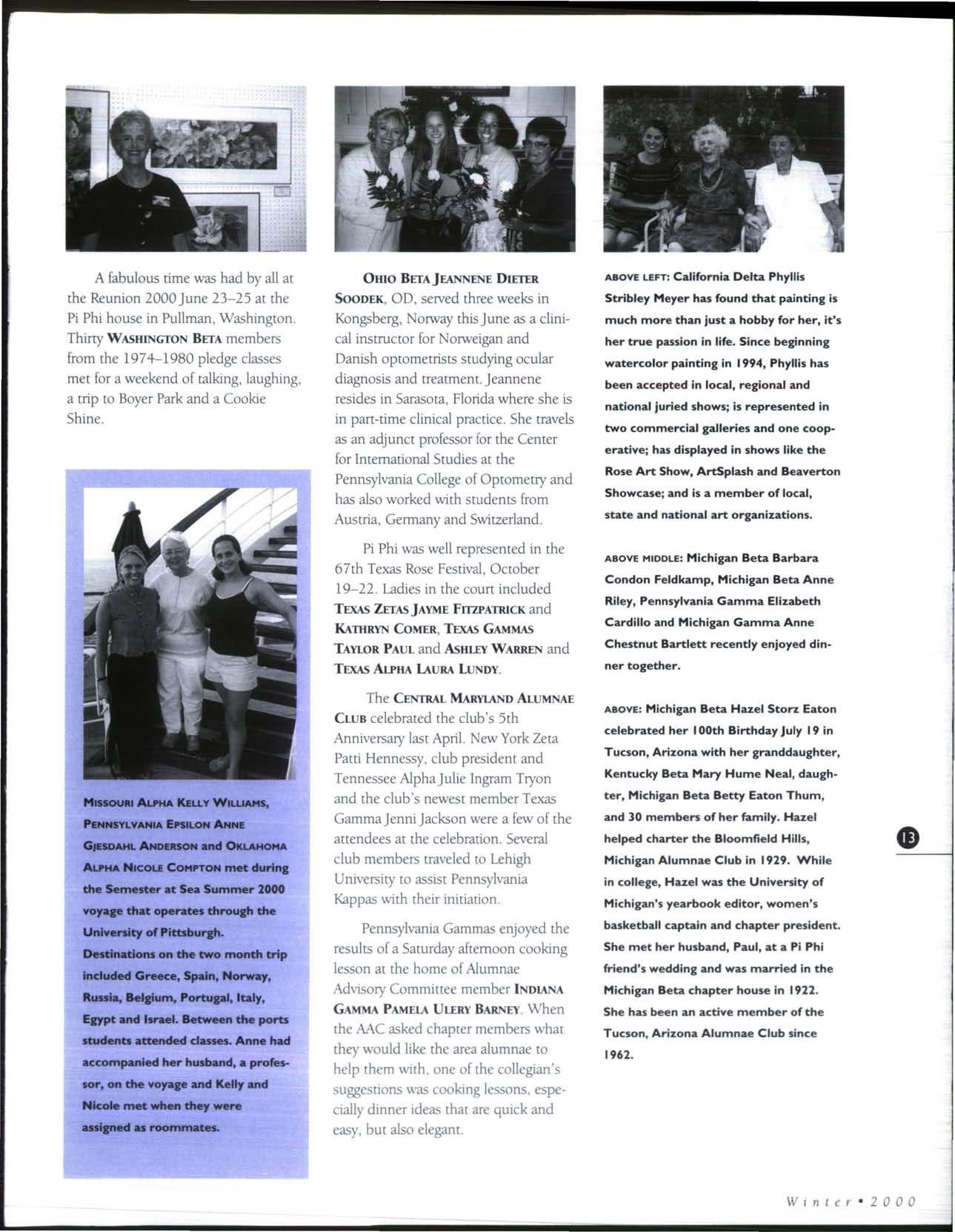 A fabulous time was had by all at the Reunion 2000 June 23–25 at the Pi Phi house in Pullman, Washington. Thirty WASHINGTON BETA members from the 1974–1980 pledge classes met for a weekend of talking, laughing, a trip to Boyer Park and a Cookie Shine.

MISSOURI ALPHA KELLY WILLIAMS, PENNSYLVANIA EPSILON ANNE GJESDAHL ANDERSON and OKLAHOMA ALPHA NICOLE COMPTON met during the Semester at Sea Summer 2000 voyage that operates through the University of Pittsburgh. Destinations on the two month trip included Greece, Spain, Norway, Russia, Belgium, Portugal, Italy, Egypt and Israel. Between the ports students attended classes. Anne had accompanied her husband, a professor, on the voyage and Kelly and Nicole met when they were assigned as roommates.

OHIO BETA JEANNENE DIETER SOODEK, OD, served three weeks in Kongsberg, Norway this June as a clinical instructor for Norweigan and Danish optometrists studying ocular diagnosis and treatment. Jeannene resides in Sarasota, Florida where she is in part-time clinical practice. She travels as an adjunct professor for the Center for International Studies at the Pennsylvania College of Optometry and has also worked with students from Austria, Germany and Switzerland.

Pi Phi was well represented in the 67th Texas Rose Festival, October 19–22. Ladies in the court included TEXAS ZETAS JAYME FITZPATRICK and KATHRYN COMER, TEXAS GAMMAS TAYLOR PAUL and ASHLEY WARREN and TEXAS ALPHA LAURA LUNDY.

The CENTRAL MARYLAND ALUMNAE CLUB celebrated the club's 5th Anniversary last April. New York Zeta Patti Hennessy, club president and Tennessee Alpha Julie Ingram Tryon and the club's newest member Texas Gamma Jenni Jackson were a few of the attendees at the celebration. Several club members traveled to Lehigh University to assist Pennsylvania Kappas with their initiation.

Pennsylvania Gammas enjoyed the results of a Saturday afternoon cooking lesson at the home of Alumnae Advisory Committee member INDIANA GAMMA PAMELA ULERY BARNEY. When the AAC asked chapter members what they would like the area alumnae to help them with, one of the collegian's suggestions was cooking lessons, especially dinner ideas that are quick and easy, but also elegant.

ABOVE LEFT: California Delta Phyllis Stribley Meyer has found that painting is much more than just a hobby for her, it's her true passion in life. Since beginning watercolor painting in 1994, Phyllis has been accepted in local, regional and national juried shows; is represented in two commercial galleries and one cooperative; has displayed in shows like the Rose Art Show, ArtSplash and Beaverton Showcase; and is a member of local, state and national art organizations.

ABOVE MIDDLE: Michigan Beta Barbara Condon Feldkamp, Michigan Beta Anne Riley, Pennsylvania Gamma Elizabeth Cardillo and Michigan Gamma Anne Chestnut Bartlett recently enjoyed dinner together.

ABOVE: Michigan Beta Hazel Storz Eaton celebrated her 100th Birthday July 19 in Tucson, Arizona with her granddaughter, Kentucky Beta Mary Hume Neal, daughter, Michigan Beta Betty Eaton Thum, and 30 members of her family. Hazel helped charter the Bloomfield Hills, Michigan Alumnae Club in 1929. While in college, Hazel was the University of Michigan's yearbook editor, women's basketball captain and chapter president. She met her husband, Paul, at a Pi Phi friend's wedding and was married in the Michigan Beta chapter house in 1922. She has been an active member of the Tucson, Arizona Alumnae Club since 1962.

13

Winter • 2000